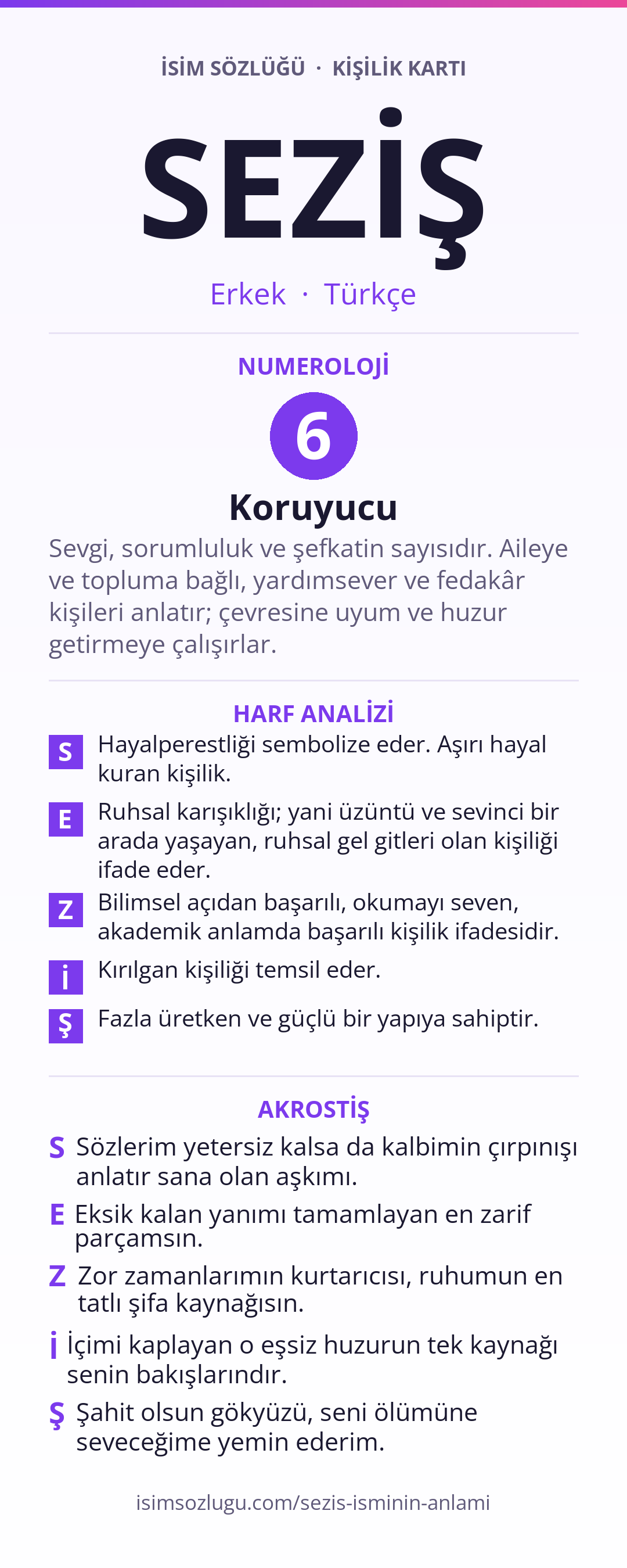 İSİM SÖZLÜĞÜ · KİŞİLİK KARTI

SEZİŞ

Erkek · Türkçe

NUMEROLOJİ

6

Koruyucu

Sevgi, sorumluluk ve şefkatin sayısıdır. Aileye ve topluma bağlı, yardımsever ve fedakâr kişileri anlatır; çevresine uyum ve huzur getirmeye çalışırlar.

HARF ANALİZİ

S Hayalperestliği sembolize eder. Aşırı hayal kuran kişilik.

E Ruhsal karışıklığı; yani üzüntü ve sevinci bir arada yaşayan, ruhsal gel gitleri olan kişiliği ifade eder.

Z Bilimsel açıdan başarılı, okumayı seven, akademik anlamda başarılı kişilik ifadesidir.

İ Kırılgan kişiliği temsil eder.

Ş Fazla üretken ve güçlü bir yapıya sahiptir.

AKROSTİŞ

S Sözlerim yetersiz kalsa da kalbimin çırpınışı anlatır sana olan aşkımı.

E Eksik kalan yanımı tamamlayan en zarif parçamsın.

Z Zor zamanlarımın kurtarıcısı, ruhumun en tatlı şifa kaynağısın.

İ İçimi kaplayan o eşsiz huzurun tek kaynağı senin bakışlarındır.

Ş Şahit olsun gökyüzü, seni ölümüne seveceğime yemin ederim.

isimsozlugu.com/sezis-isminin-anlami